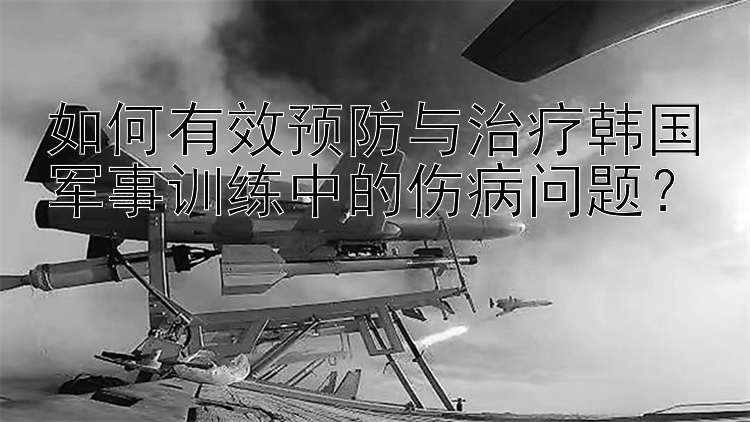 如何有效预防与治疗韩国军事训练中的伤病问题？